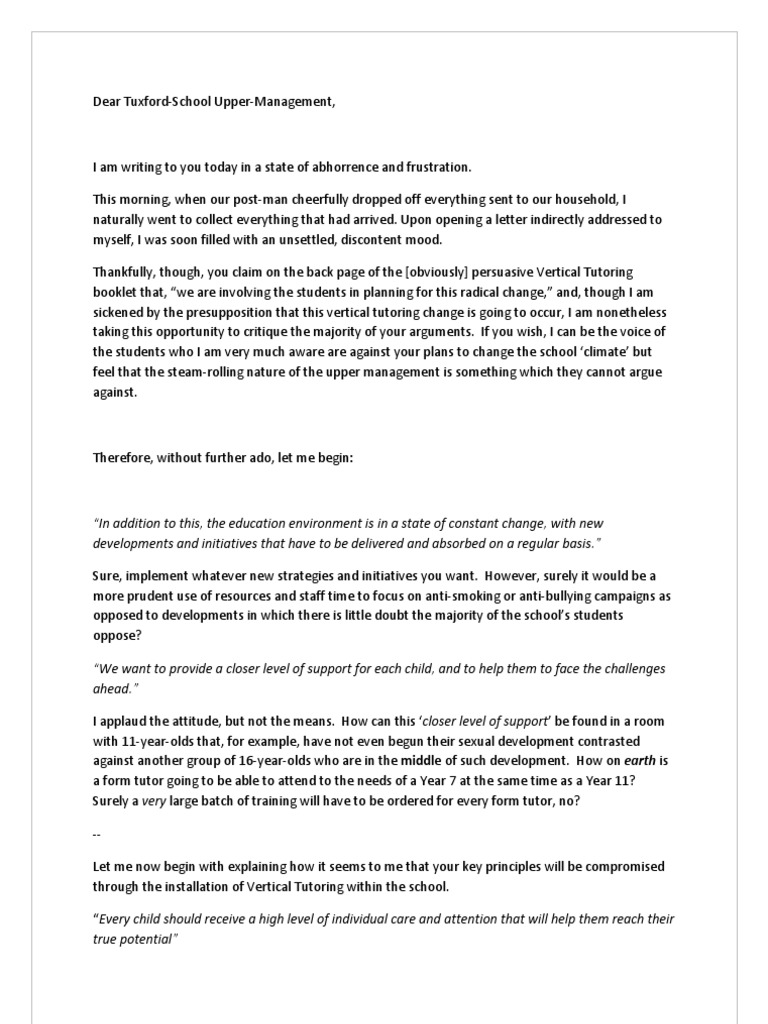 Dear Tuxford-School Upper-Management,

I am writing to you today in a state of abhorrence and frustration.

This morning, when our post-man cheerfully dropped off everything sent to our household, I naturally went to collect everything that had arrived. Upon opening a letter indirectly addressed to myself, I was soon filled with an unsettled, discontent mood.

Thankfully, though, you claim on the back page of the [obviously] persuasive Vertical Tutoring booklet that, "we are involving the students in planning for this radical change," and, though I am sickened by the presupposition that this vertical tutoring change is going to occur, I am nonetheless taking this opportunity to critique the majority of your arguments. If you wish, I can be the voice of the students who I am very much aware are against your plans to change the school 'climate' but feel that the steam-rolling nature of the upper management is something which they cannot argue against.

Therefore, without further ado, let me begin:

"In addition to this, the education environment is in a state of constant change, with new developments and initiatives that have to be delivered and absorbed on a regular basis."

Sure, implement whatever new strategies and initiatives you want. However, surely it would be a more prudent use of resources and staff time to focus on anti-smoking or anti-bullying campaigns as opposed to developments in which there is little doubt the majority of the school's students oppose?

"We want to provide a closer level of support for each child, and to help them to face the challenges ahead."

I applaud the attitude, but not the means. How can this 'closer level of support' be found in a room with 11-year-olds that, for example, have not even begun their sexual development contrasted against another group of 16-year-olds who are in the middle of such development. How on earth is a form tutor going to be able to attend to the needs of a Year 7 at the same time as a Year 11? Surely a very large batch of training will have to be ordered for every form tutor, no?

--

Let me now begin with explaining how it seems to me that your key principles will be compromised through the installation of Vertical Tutoring within the school.

"Every child should receive a high level of individual care and attention that will help them reach their true potential"